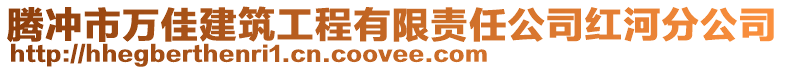 腾冲市万佳建筑工程有限责任公司红河分公司
http://hhegberthenri1.cn.coovee.com